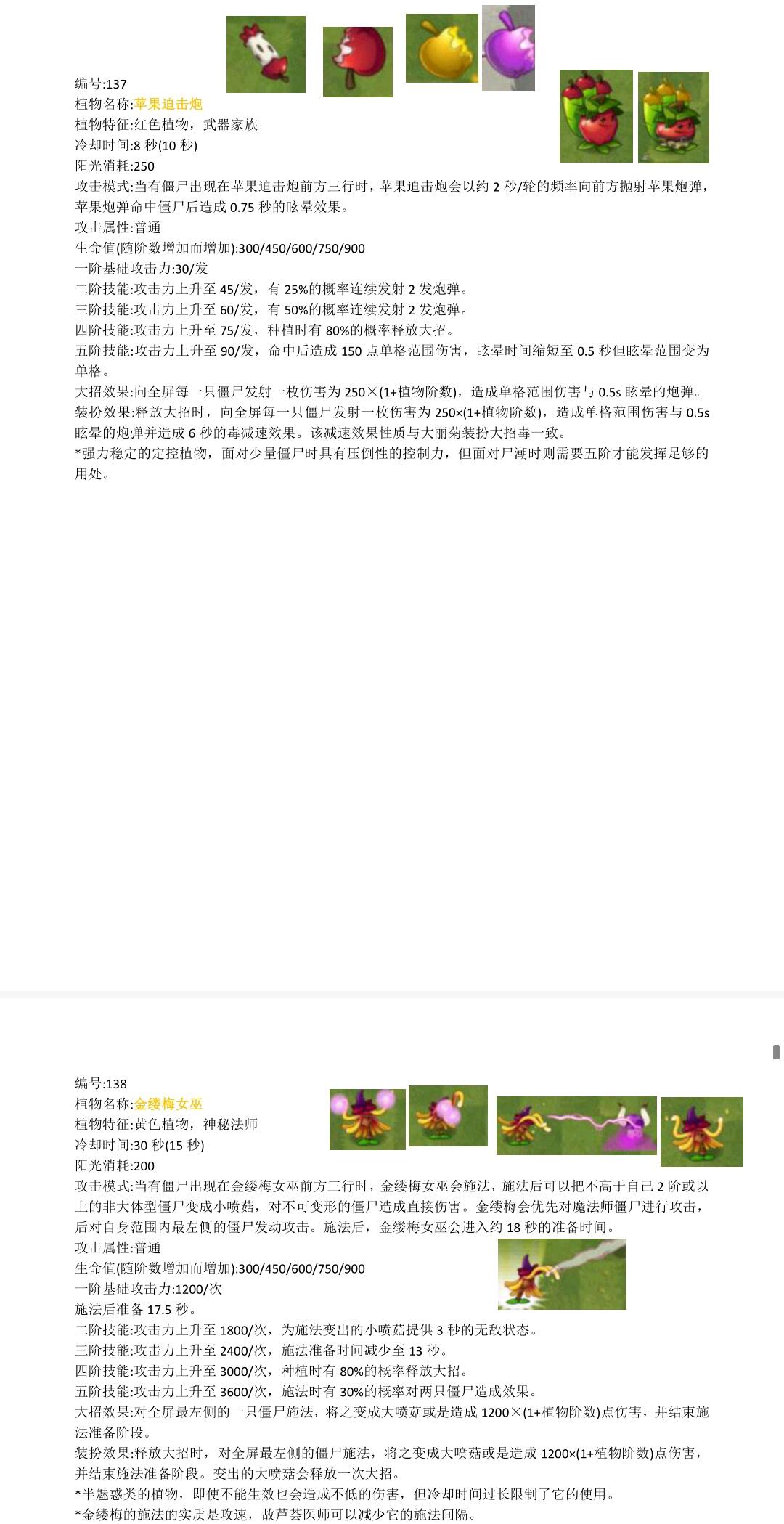 编号:137
植物名称:苹果迫击炮
植物特征:红色植物，武器家族
冷却时间:8秒(10秒)
阳光消耗:250
攻击模式:当有僵尸出现在苹果迫击炮前方三行时，苹果迫击炮会以约2秒/轮的频率向前方抛射苹果炮弹，苹果炮弹命中僵尸后造成0.75秒的眩晕效果。
攻击属性:普通
生命值(随阶数增加而增加):300/450/600/750/900
一阶基础攻击力:30/发
二阶技能:攻击力上升至45/发，有25%的概率连续发射2发炮弹。
三阶技能:攻击力上升至60/发，有50%的概率连续发射2发炮弹。
四阶技能:攻击力上升至75/发，种植时有80%的概率释放大招。
五阶技能:攻击力上升至90/发，命中后造成150点单格范围伤害，眩晕时间缩短至0.5秒但眩晕范围变为单格。
大招效果:向全屏每一只僵尸发射一枚伤害为250×(1+植物阶数)，造成单格范围伤害与0.5s眩晕的炮弹。
装扮效果:释放大招时，向全屏每一只僵尸发射一枚伤害为250×(1+植物阶数)，造成单格范围伤害与0.5s眩晕的炮弹并造成6秒的毒减速效果。该减速效果性质与大丽菊装扮大招毒一致。
*强力稳定的定控植物，面对少量僵尸时具有压倒性的控制力，但面对尸潮时则需要五阶才能发挥足够的用处。

编号:138
植物名称:金缕梅女巫
植物特征:黄色植物，神秘法师
冷却时间:30秒(15秒)
阳光消耗:200
攻击模式:当有僵尸出现在金缕梅女巫前方三行时，金缕梅女巫会施法，施法后可以把不高于自己2阶或以上的非大体型僵尸变成小喷菇，对不可变形的僵尸造成直接伤害。金缕梅会优先对魔法师僵尸进行攻击，后对自身范围内最左侧的僵尸发动攻击。施法后，金缕梅女巫会进入约18秒的准备时间。
攻击属性:普通
生命值(随阶数增加而增加):300/450/600/750/900
一阶基础攻击力:1200/次
施法后准备17.5秒。
二阶技能:攻击力上升至1800/次，为施法变出的小喷菇提供3秒的无敌状态。
三阶技能:攻击力上升至2400/次，施法准备时间减少至13秒。
四阶技能:攻击力上升至3000/次，种植时有80%的概率释放大招。
五阶技能:攻击力上升至3600/次，施法时有30%的概率对两只僵尸造成效果。
大招效果:对全屏最左侧的一只僵尸施法，将之变成大喷菇或是造成1200×(1+植物阶数)点伤害，并结束施法准备阶段。
装扮效果:释放大招时，对全屏最左侧的僵尸施法，将之变成大喷菇或是造成1200×(1+植物阶数)点伤害，并结束施法准备阶段。变出的大喷菇会释放一次大招。
*半魅惑类的植物，即使不能生效也会造成不低的伤害，但冷却时间过长限制了它的使用。
*金缕梅的施法的实质是攻速，故芦荟医师可以减少它的施法间隔。